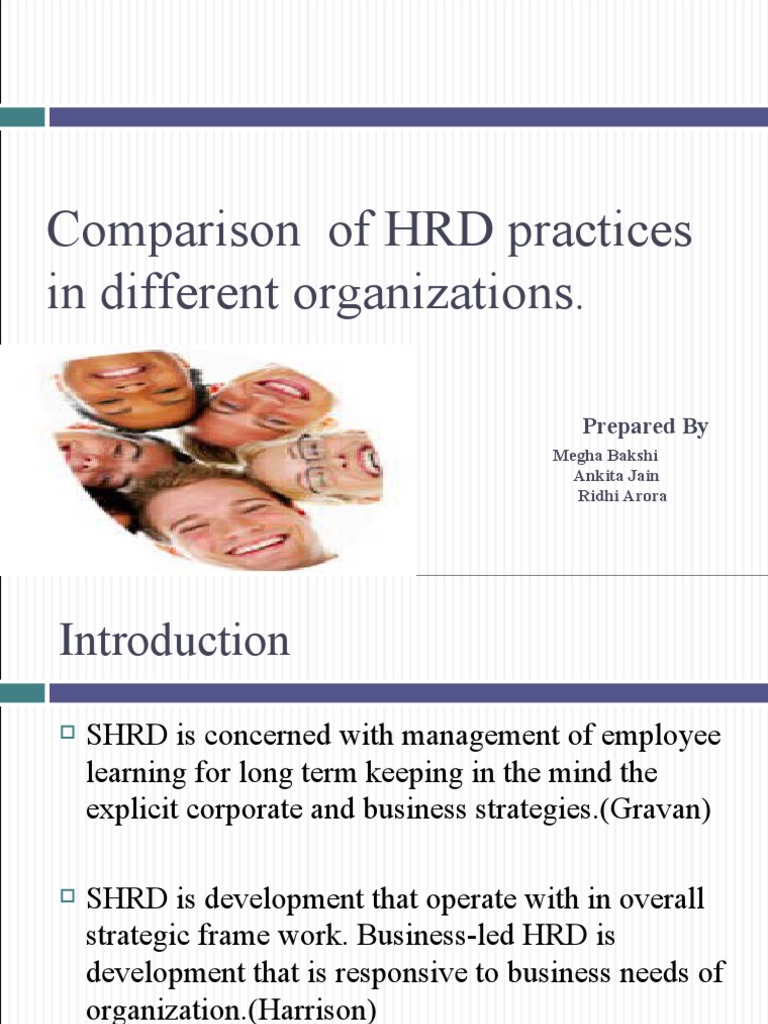 Comparison of HRD practices in different organizations.

Prepared By

Megha Bakshi
Ankita Jain
Ridhi Arora

Introduction

SHRD is concerned with management of employee learning for long term keeping in the mind the explicit corporate and business strategies.(Gravan)

SHRD is development that operate with in overall strategic frame work. Business-led HRD is development that is responsive to business needs of organization.(Harrison)